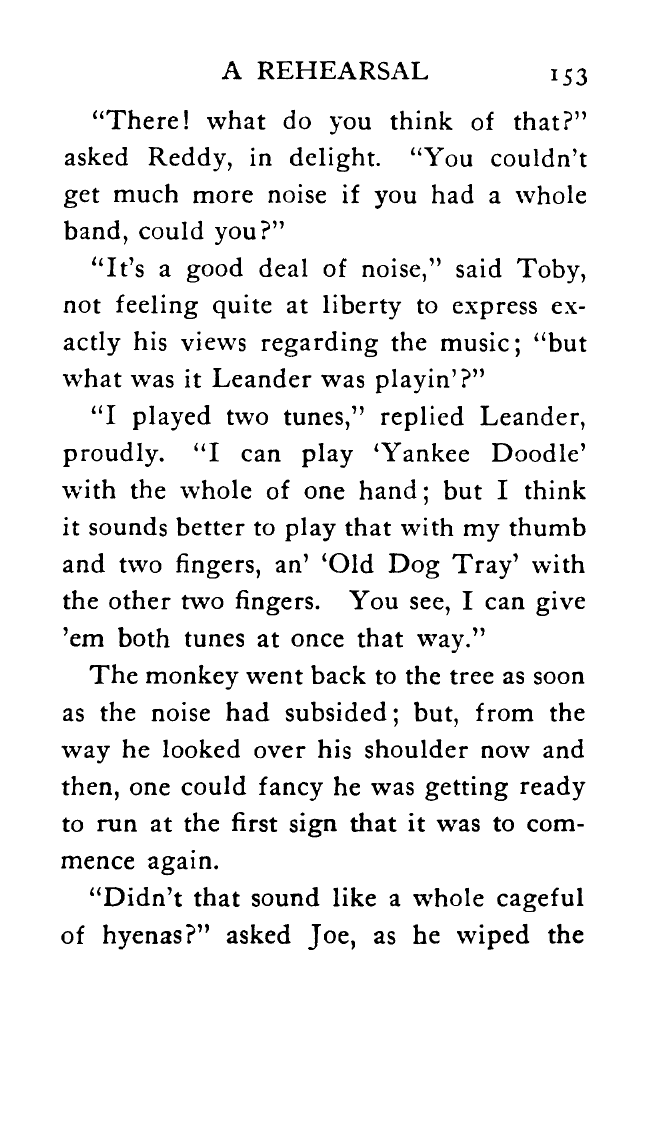 A REHEARSAL 153

"There! what do you think of that?" asked Reddy, in delight. "You couldn't get much more noise if you had a whole band, could you?"

"It's a good deal of noise," said Toby, not feeling quite at liberty to express exactly his views regarding the music; "but what was it Leander was playin'?"

"I played two tunes," replied Leander, proudly. "I can play 'Yankee Doodle' with the whole of one hand; but I think it sounds better to play that with my thumb and two fingers, an' 'Old Dog Tray' with the other two fingers. You see, I can give 'em both tunes at once that way."

The monkey went back to the tree as soon as the noise had subsided; but, from the way he looked over his shoulder now and then, one could fancy he was getting ready to run at the first sign that it was to commence again.

"Didn't that sound like a whole cageful of hyenas?" asked Joe, as he wiped the